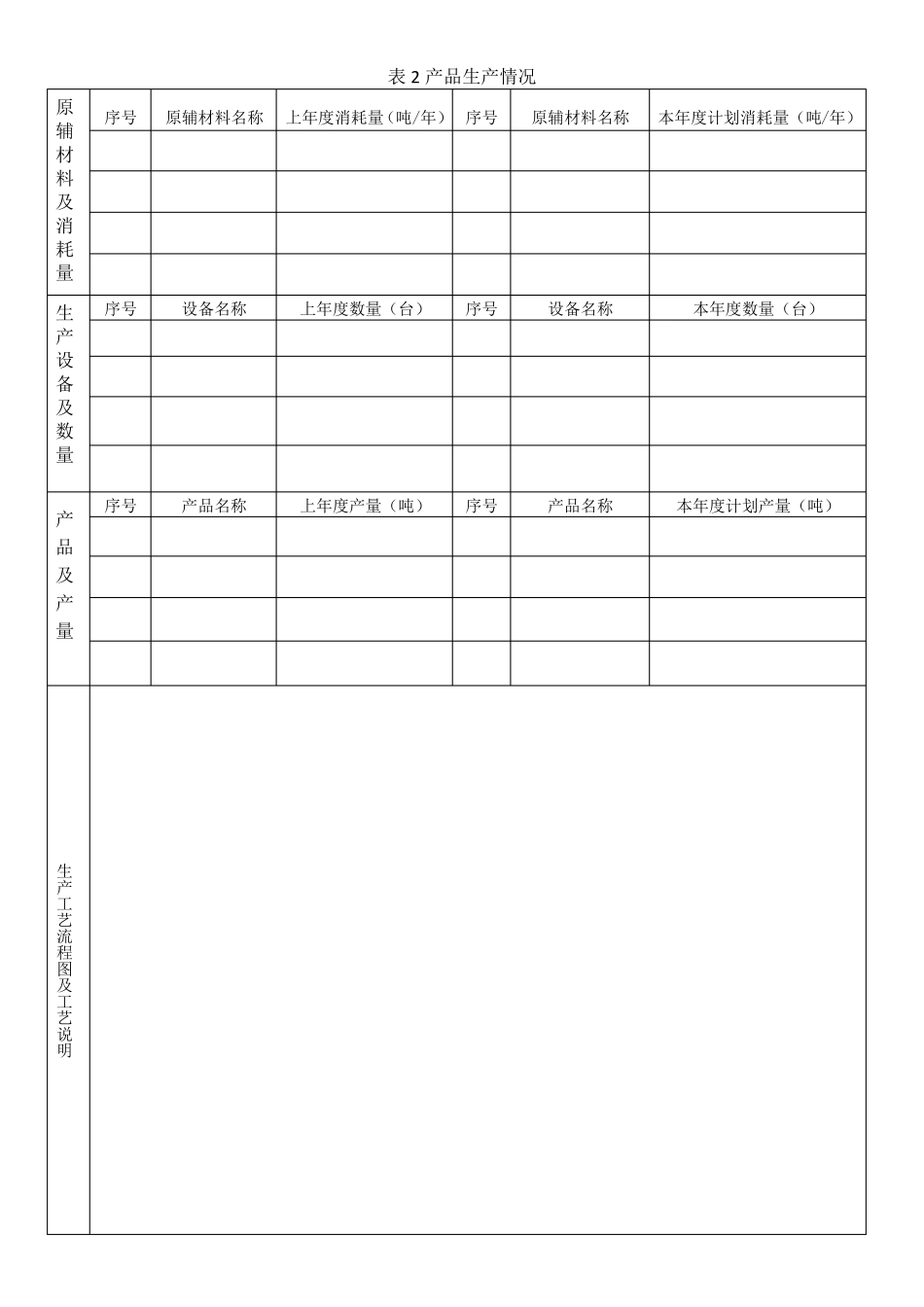 表2产品生产情况

| 原辅材料及消耗量 | 序号 | 原辅材料名称 | 上年度消耗量（吨/年） | 序号 | 原辅材料名称 | 本年度计划消耗量（吨/年） |
|---|---|---|---|---|---|---|
| | | | | | | |
| | | | | | | |
| | | | | | | |
| | | | | | | |
| 生产设备及数量 | 序号 | 设备名称 | 上年度数量（台） | 序号 | 设备名称 | 本年度数量（台） |
| | | | | | | |
| | | | | | | |
| | | | | | | |
| | | | | | | |
| 产品及产量 | 序号 | 产品名称 | 上年度产量（吨） | 序号 | 产品名称 | 本年度计划产量（吨） |
| | | | | | | |
| | | | | | | |
| | | | | | | |
| | | | | | | |
| 生产工艺流程图及工艺说明 | | | | | | |